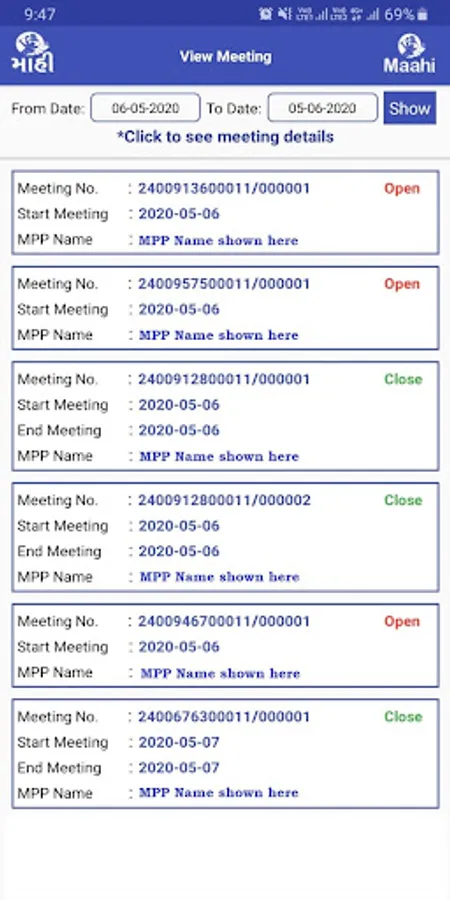 9:47 69%

માહી View Meeting Maahi

From Date: 06-05-2020 To Date: 05-06-2020 Show

*Click to see meeting details

Meeting No. : 2400913600011/000001 Open
Start Meeting : 2020-05-06
MPP Name : MPP Name shown here

Meeting No. : 2400957500011/000001 Open
Start Meeting : 2020-05-06
MPP Name : MPP Name shown here

Meeting No. : 2400912800011/000001 Close
Start Meeting : 2020-05-06
End Meeting : 2020-05-06
MPP Name : MPP Name shown here

Meeting No. : 2400912800011/000002 Close
Start Meeting : 2020-05-06
End Meeting : 2020-05-06
MPP Name : MPP Name shown here

Meeting No. : 2400946700011/000001 Open
Start Meeting : 2020-05-06
MPP Name : MPP Name shown here

Meeting No. : 2400676300011/000001 Close
Start Meeting : 2020-05-07
End Meeting : 2020-05-07
MPP Name : MPP Name shown here